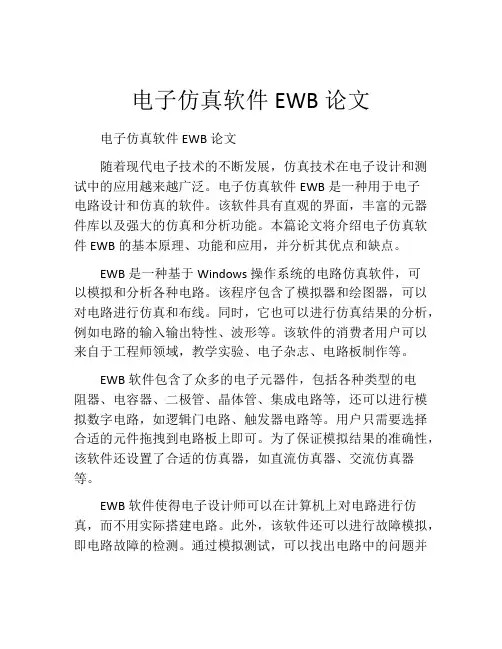 电子仿真软件 EWB 论文

电子仿真软件 EWB 论文

随着现代电子技术的不断发展，仿真技术在电子设计和测试中的应用越来越广泛。电子仿真软件 EWB 是一种用于电子电路设计和仿真的软件。该软件具有直观的界面，丰富的元器件库以及强大的仿真和分析功能。本篇论文将介绍电子仿真软件 EWB 的基本原理、功能和应用，并分析其优点和缺点。

EWB 是一种基于 Windows 操作系统的电路仿真软件，可以模拟和分析各种电路。该程序包含了模拟器和绘图器，可以对电路进行仿真和布线。同时，它也可以进行仿真结果的分析，例如电路的输入输出特性、波形等。该软件的消费者用户可以来自于工程师领域，教学实验、电子杂志、电路板制作等。

EWB 软件包含了众多的电子元器件，包括各种类型的电阻器、电容器、二极管、晶体管、集成电路等，还可以进行模拟数字电路，如逻辑门电路、触发器电路等。用户只需要选择合适的元件拖拽到电路板上即可。为了保证模拟结果的准确性，该软件还设置了合适的仿真器，如直流仿真器、交流仿真器等。

EWB 软件使得电子设计师可以在计算机上对电路进行仿真，而不用实际搭建电路。此外，该软件还可以进行故障模拟，即电路故障的检测。通过模拟测试，可以找出电路中的问题并